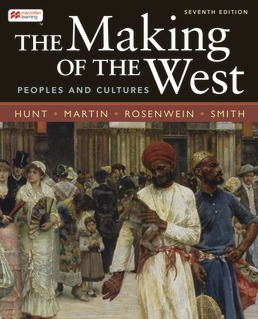 macmillan learning

SEVENTH EDITION

THE Making OF THE West

PEOPLES AND CULTURES

HUNT • MARTIN • ROSENWEIN • SMITH